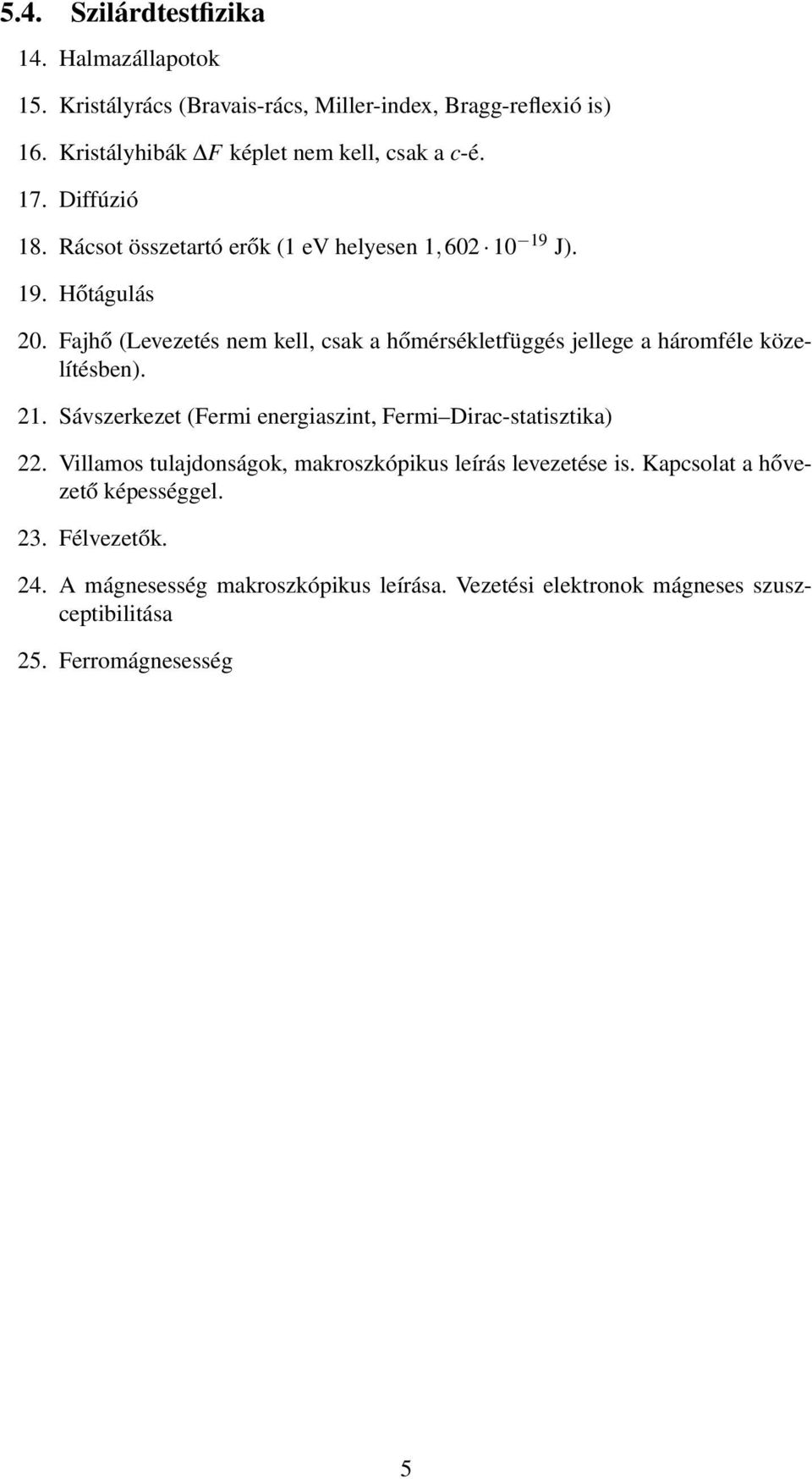 5.4. Szilárdtestfizika

14. Halmazállapotok

15. Kristályrács (Bravais-rács, Miller-index, Bragg-reflexió is)

16. Kristályhibák $\Delta F$ képlet nem kell, csak a $c$-é.

17. Diffúzió

18. Rácsot összetartó erők (1 ev helyesen $1,602 \cdot 10^{-19}$ J).

19. Hőtágulás

20. Fajhő (Levezetés nem kell, csak a hőmérsékletfüggés jellege a háromféle közelítésben).

21. Sávszerkezet (Fermi energiaszint, Fermi–Dirac-statisztika)

22. Villamos tulajdonságok, makroszkópikus leírás levezetése is. Kapcsolat a hővezető képességgel.

23. Félvezetők.

24. A mágnesesség makroszkópikus leírása. Vezetési elektronok mágneses szuszceptibilitása

25. Ferromágnesesség

5